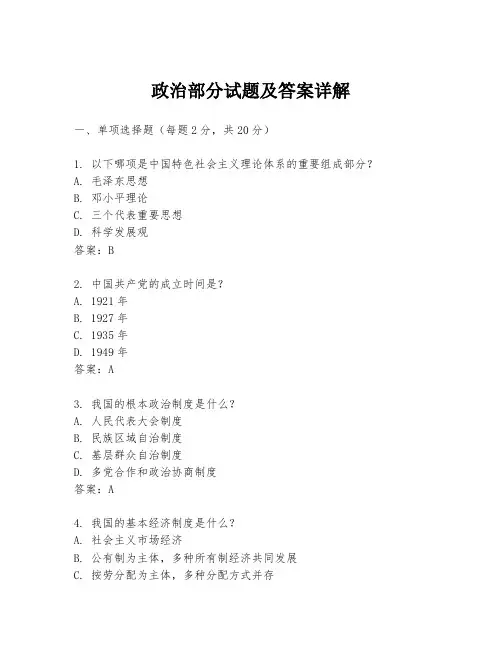 政治部分试题及答案详解

一、单项选择题（每题2分，共20分）

1. 以下哪项是中国特色社会主义理论体系的重要组成部分？
A. 毛泽东思想
B. 邓小平理论
C. 三个代表重要思想
D. 科学发展观
答案：B

2. 中国共产党的成立时间是？
A. 1921年
B. 1927年
C. 1935年
D. 1949年
答案：A

3. 我国的根本政治制度是什么？
A. 人民代表大会制度
B. 民族区域自治制度
C. 基层群众自治制度
D. 多党合作和政治协商制度
答案：A

4. 我国的基本经济制度是什么？
A. 社会主义市场经济
B. 公有制为主体，多种所有制经济共同发展
C. 按劳分配为主体，多种分配方式并存